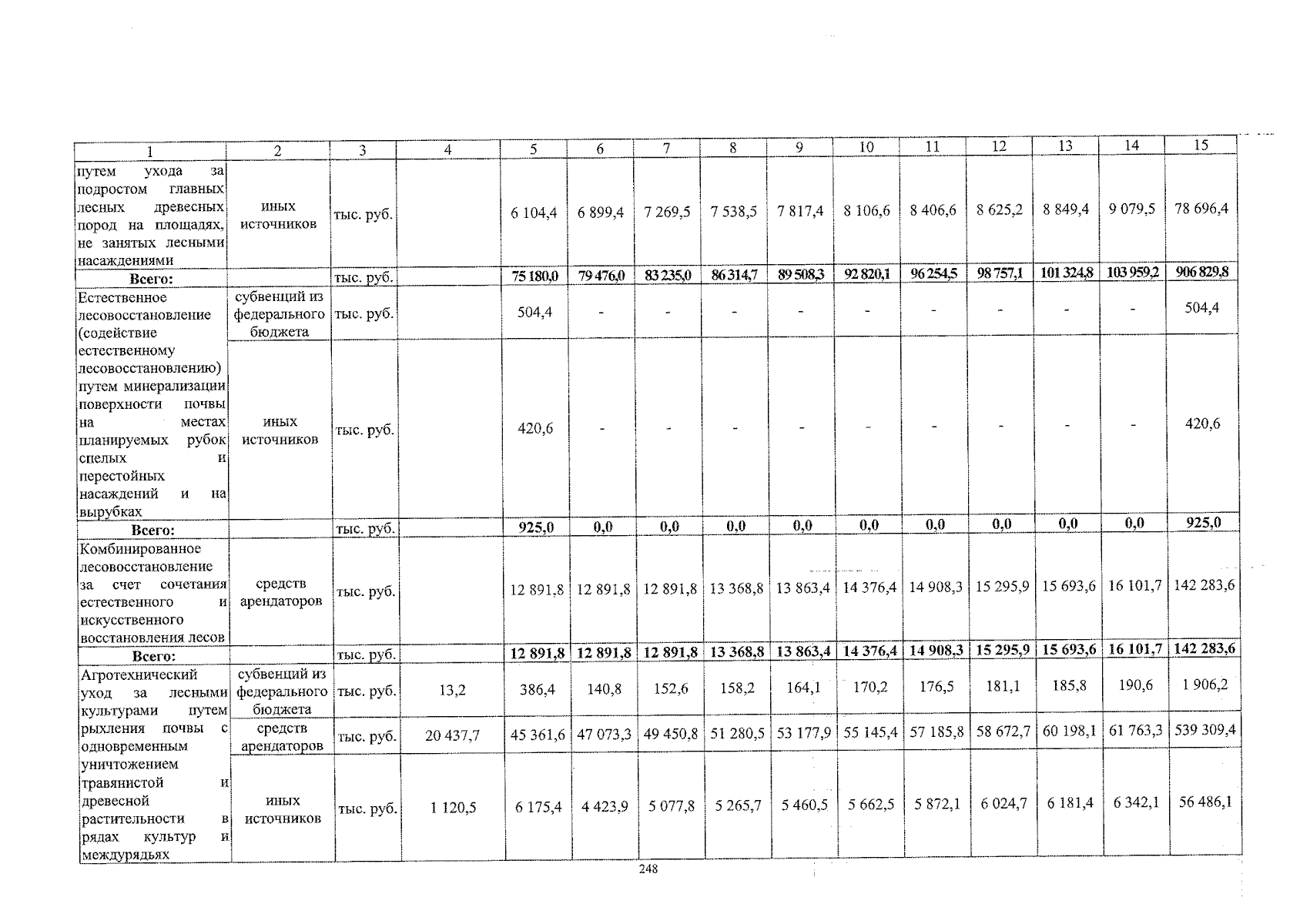 | 1 | 2 | 3 | 4 | 5 | 6 | 7 | 8 | 9 | 10 | 11 | 12 | 13 | 14 | 15 |
|---|---|---|---|---|---|---|---|---|---|---|---|---|---|---|
| путем ухода за подростом главных лесных древесных пород на площадях, не занятых лесными насаждениями | иных источников | тыс. руб. | | 6 104,4 | 6 899,4 | 7 269,5 | 7 538,5 | 7 817,4 | 8 106,6 | 8 406,6 | 8 625,2 | 8 849,4 | 9 079,5 | 78 696,4 |
| Всего: | | тыс. руб. | | 75 180,0 | 79 476,0 | 83 235,0 | 86 314,7 | 89 508,3 | 92 820,1 | 96 254,5 | 98 757,1 | 101 324,8 | 103 959,2 | 906 829,8 |
| Естественное лесовосстановление (содействие естественному лесовосстановлению) путем минерализации поверхности почвы на местах планируемых рубок спелых и перестойных насаждений и на вырубках | субвенций из федерального бюджета | тыс. руб. | | 504,4 | - | - | - | - | - | - | - | - | - | 504,4 |
| | иных источников | тыс. руб. | | 420,6 | - | - | - | - | - | - | - | - | - | 420,6 |
| Всего: | | тыс. руб. | | 925,0 | 0,0 | 0,0 | 0,0 | 0,0 | 0,0 | 0,0 | 0,0 | 0,0 | 0,0 | 925,0 |
| Комбинированное лесовосстановление за счет сочетания естественного и искусственного восстановления лесов | средств арендаторов | тыс. руб. | | 12 891,8 | 12 891,8 | 12 891,8 | 13 368,8 | 13 863,4 | 14 376,4 | 14 908,3 | 15 295,9 | 15 693,6 | 16 101,7 | 142 283,6 |
| Всего: | | тыс. руб. | | 12 891,8 | 12 891,8 | 12 891,8 | 13 368,8 | 13 863,4 | 14 376,4 | 14 908,3 | 15 295,9 | 15 693,6 | 16 101,7 | 142 283,6 |
| Агротехнический уход за лесными культурами путем рыхления почвы с одновременным уничтожением травянистой и древесной растительности в рядах культур и междурядьях | субвенций из федерального бюджета | тыс. руб. | 13,2 | 386,4 | 140,8 | 152,6 | 158,2 | 164,1 | 170,2 | 176,5 | 181,1 | 185,8 | 190,6 | 1 906,2 |
| | средств арендаторов | тыс. руб. | 20 437,7 | 45 361,6 | 47 073,3 | 49 450,8 | 51 280,5 | 53 177,9 | 55 145,4 | 57 185,8 | 58 672,7 | 60 198,1 | 61 763,3 | 539 309,4 |
| | иных источников | тыс. руб. | 1 120,5 | 6 175,4 | 4 423,9 | 5 077,8 | 5 265,7 | 5 460,5 | 5 662,5 | 5 872,1 | 6 024,7 | 6 181,4 | 6 342,1 | 56 486,1 |

248